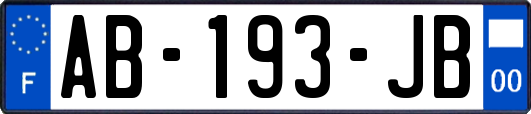 F

AB-193-JB

00